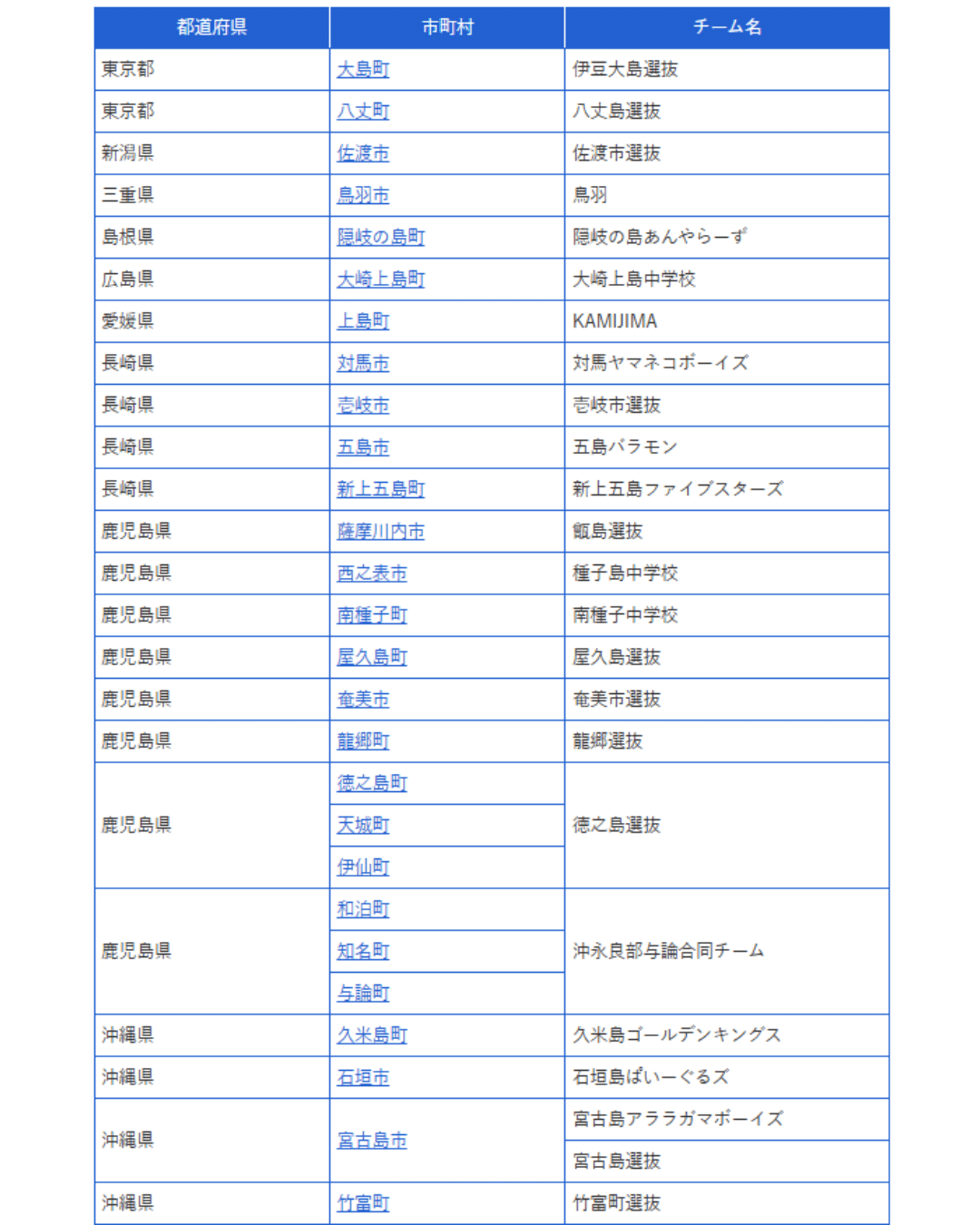 | 都道府県 | 市町村 | チーム名 |
|---|---|---|
| 東京都 | 大島町 | 伊豆大島選抜 |
| 東京都 | 八丈町 | 八丈島選抜 |
| 新潟県 | 佐渡市 | 佐渡市選抜 |
| 三重県 | 鳥羽市 | 鳥羽 |
| 島根県 | 隠岐の島町 | 隠岐の島あんやらーず |
| 広島県 | 大崎上島町 | 大崎上島中学校 |
| 愛媛県 | 上島町 | KAMIJIMA |
| 長崎県 | 対馬市 | 対馬ヤマネコボーイズ |
| 長崎県 | 壱岐市 | 壱岐市選抜 |
| 長崎県 | 五島市 | 五島バラモン |
| 長崎県 | 新上五島町 | 新上五島ファイブスターズ |
| 鹿児島県 | 薩摩川内市 | 甑島選抜 |
| 鹿児島県 | 西之表市 | 種子島中学校 |
| 鹿児島県 | 南種子町 | 南種子中学校 |
| 鹿児島県 | 屋久島町 | 屋久島選抜 |
| 鹿児島県 | 奄美市 | 奄美市選抜 |
| 鹿児島県 | 龍郷町 | 龍郷選抜 |
| 鹿児島県 | 徳之島町 | 徳之島選抜 |
| | 天城町 | |
| | 伊仙町 | |
| 鹿児島県 | 和泊町 | 沖永良部与論合同チーム |
| | 知名町 | |
| | 与論町 | |
| 沖縄県 | 久米島町 | 久米島ゴールデンキングス |
| 沖縄県 | 石垣市 | 石垣島ぱいーぐるズ |
| 沖縄県 | 宮古島市 | 宮古島アララガマボーイズ |
| | | 宮古島選抜 |
| 沖縄県 | 竹富町 | 竹富町選抜 |